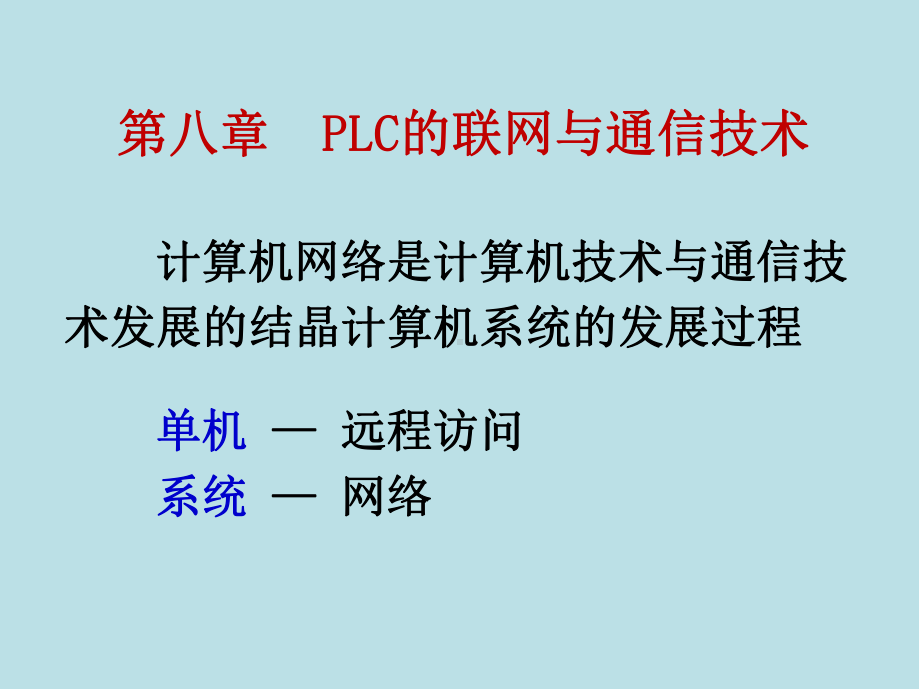 第八章　PLC的联网与通信技术

计算机网络是计算机技术与通信技术发展的结晶计算机系统的发展过程

单机 — 远程访问
系统 — 网络